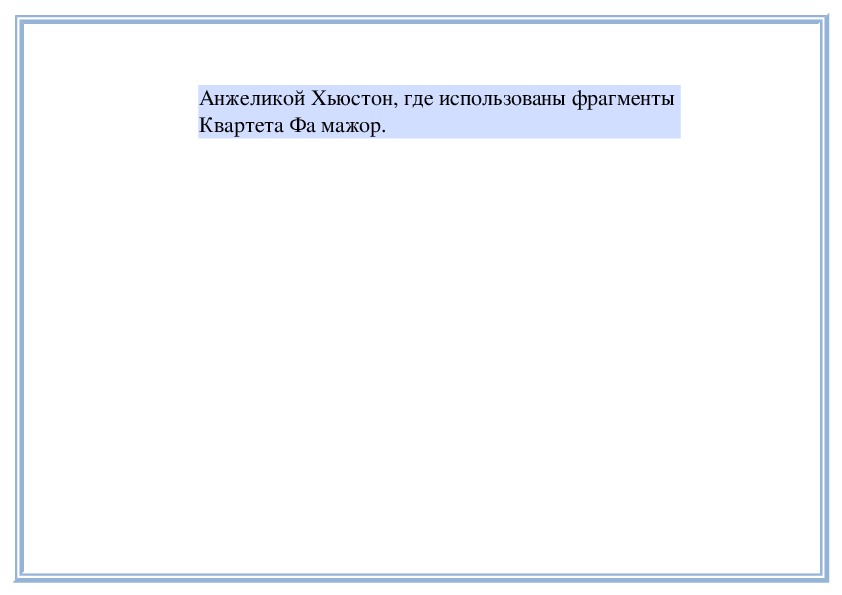 Анжеликой Хьюстон, где использованы фрагменты Квартета Фа мажор.